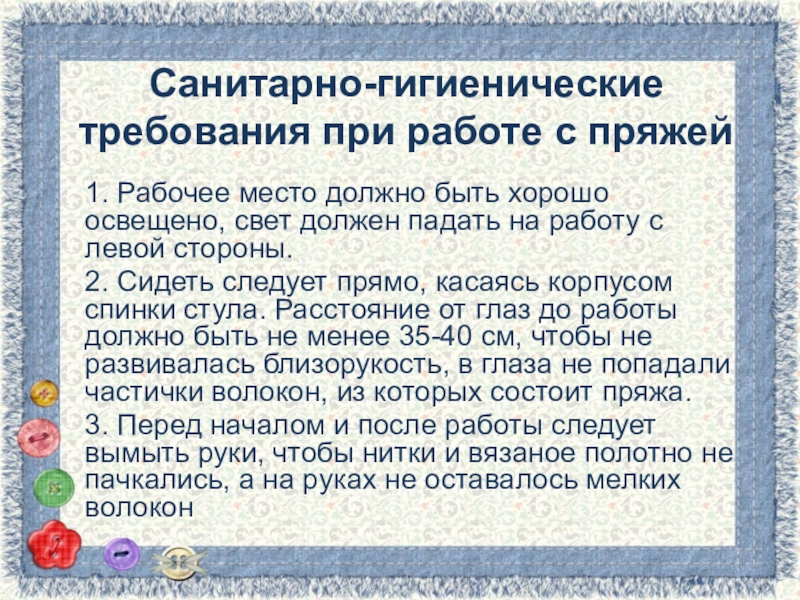 Санитарно-гигиенические требования при работе с пряжей

1. Рабочее место должно быть хорошо освещено, свет должен падать на работу с левой стороны.

2. Сидеть следует прямо, касаясь корпусом спинки стула. Расстояние от глаз до работы должно быть не менее 35-40 см, чтобы не развивалась близорукость, в глаза не попадали частички волокон, из которых состоит пряжа.

3. Перед началом и после работы следует вымыть руки, чтобы нитки и вязаное полотно не пачкались, а на руках не оставалось мелких волокон